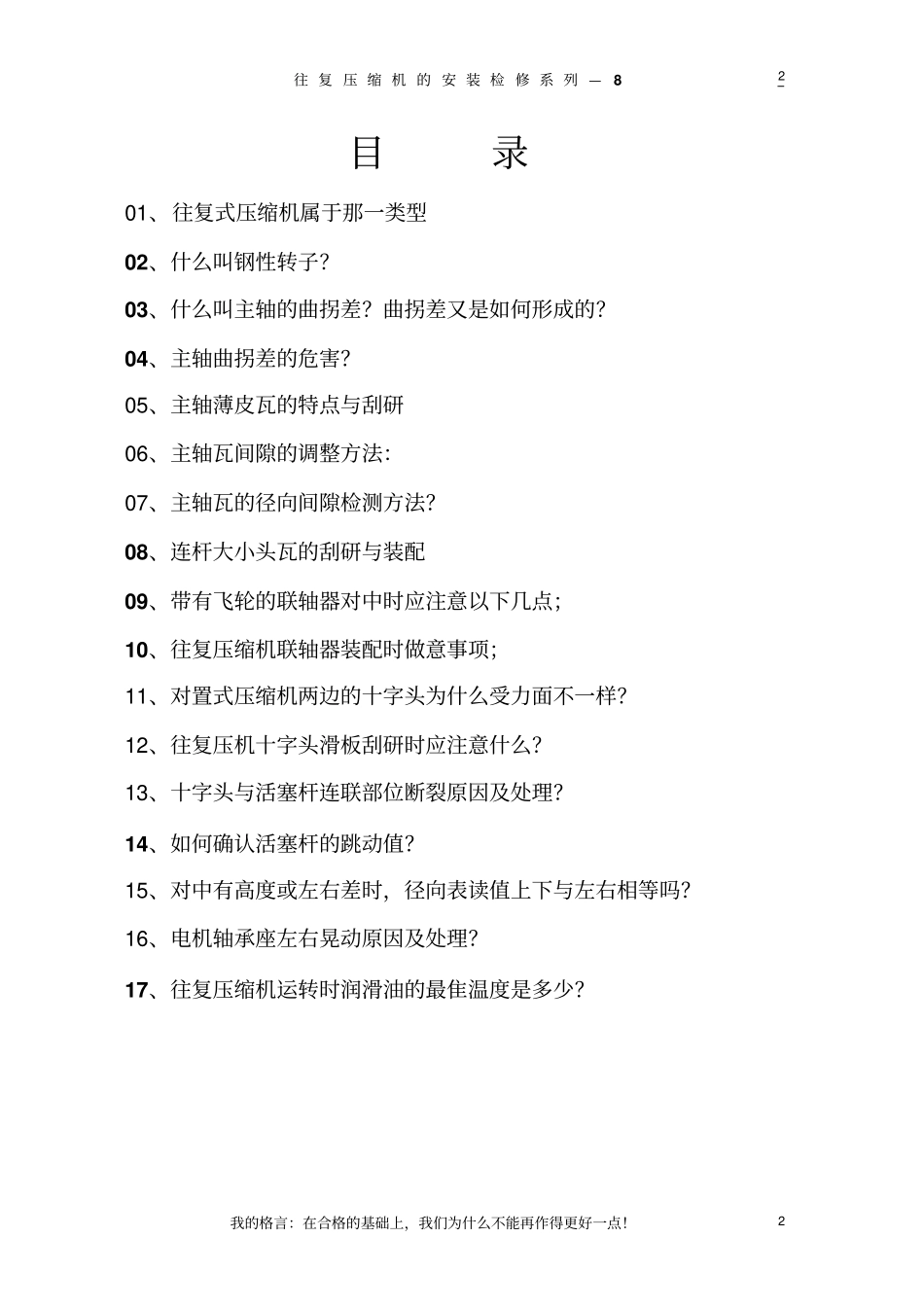 往复压缩机的安装检修系列—8

2

目　录

01、往复式压缩机属于那一类型

02、什么叫钢性转子?

03、什么叫主轴的曲拐差?曲拐差又是如何形成的?

04、主轴曲拐差的危害?

05、主轴薄皮瓦的特点与刮研

06、主轴瓦间隙的调整方法:

07、主轴瓦的径向间隙检测方法?

08、连杆大小头瓦的刮研与装配

09、带有飞轮的联轴器对中时应注意以下几点;

10、往复压缩机联轴器装配时做意事项;

11、对置式压缩机两边的十字头为什么受力面不一样?

12、往复压机十字头滑板刮研时应注意什么?

13、十字头与活塞杆连联部位断裂原因及处理?

14、如何确认活塞杆的跳动值?

15、对中有高度或左右差时,径向表读值上下与左右相等吗?

16、电机轴承座左右晃动原因及处理?

17、往复压缩机运转时润滑油的最隹温度是多少?

我的格言:在合格的基础上,我们为什么不能再作得更好一点!

2